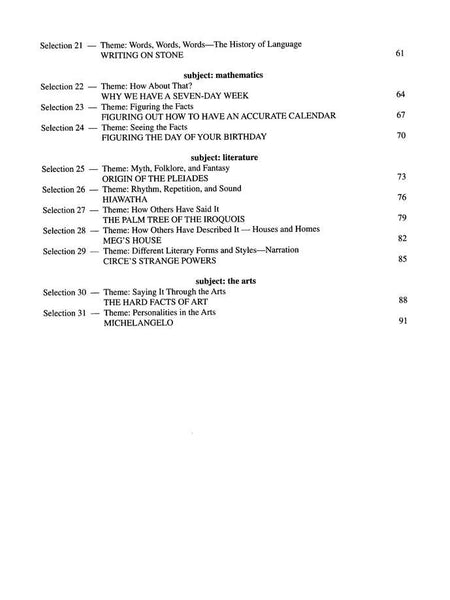 Selection 21 — Theme: Words, Words, Words—The History of Language
WRITING ON STONE 61

subject: mathematics

Selection 22 — Theme: How About That?
WHY WE HAVE A SEVEN-DAY WEEK 64

Selection 23 — Theme: Figuring the Facts
FIGURING OUT HOW TO HAVE AN ACCURATE CALENDAR 67

Selection 24 — Theme: Seeing the Facts
FIGURING THE DAY OF YOUR BIRTHDAY 70

subject: literature

Selection 25 — Theme: Myth, Folklore, and Fantasy
ORIGIN OF THE PLEIADES 73

Selection 26 — Theme: Rhythm, Repetition, and Sound
HIAWATHA 76

Selection 27 — Theme: How Others Have Said It
THE PALM TREE OF THE IROQUOIS 79

Selection 28 — Theme: How Others Have Described It — Houses and Homes
MEG'S HOUSE 82

Selection 29 — Theme: Different Literary Forms and Styles—Narration
CIRCE'S STRANGE POWERS 85

subject: the arts

Selection 30 — Theme: Saying It Through the Arts
THE HARD FACTS OF ART 88

Selection 31 — Theme: Personalities in the Arts
MICHELANGELO 91